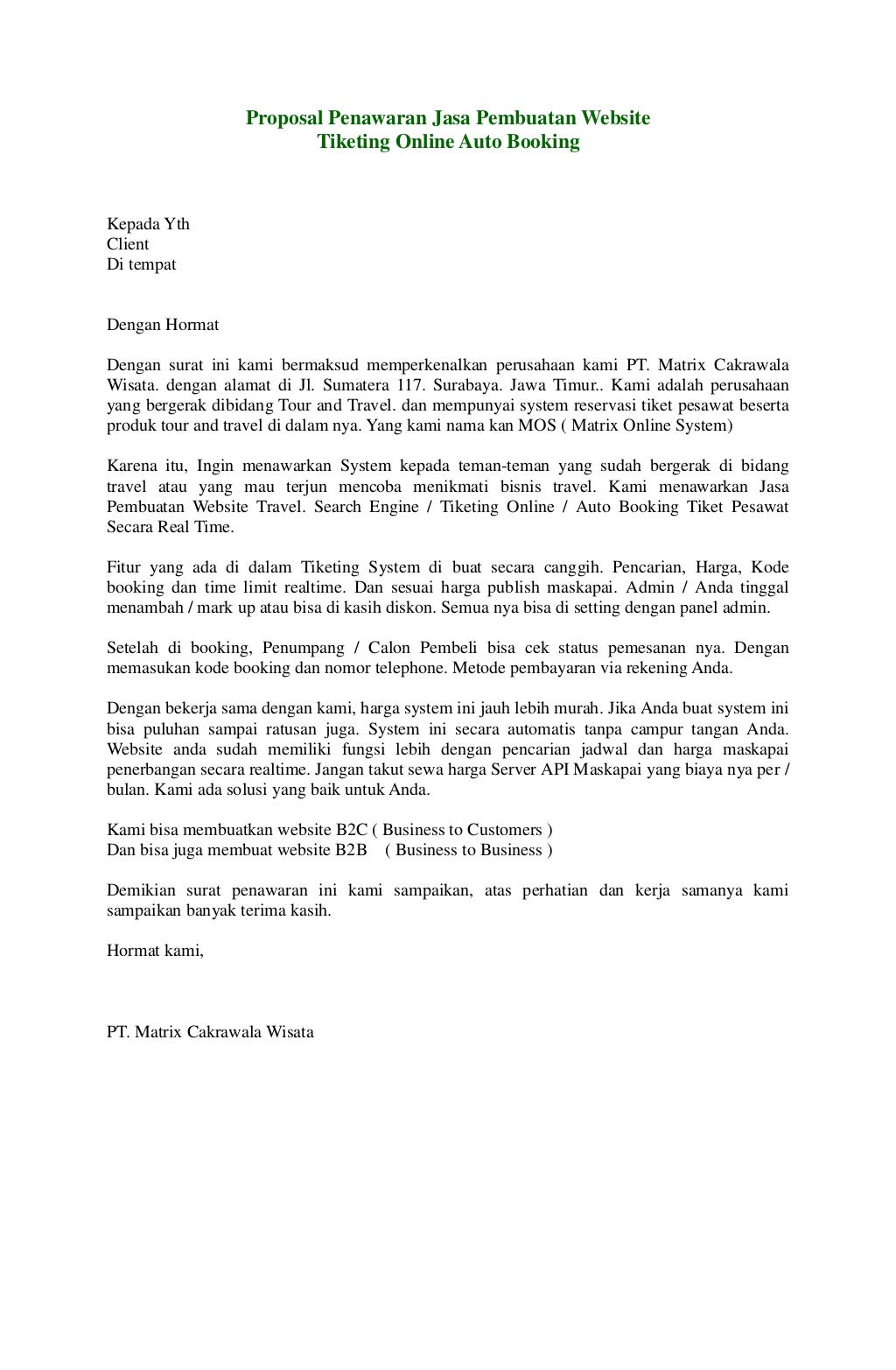 Proposal Penawaran Jasa Pembuatan Website
Tiketing Online Auto Booking

Kepada Yth
Client
Di tempat

Dengan Hormat

Dengan surat ini kami bermaksud memperkenalkan perusahaan kami PT. Matrix Cakrawala Wisata. dengan alamat di Jl. Sumatera 117. Surabaya. Jawa Timur.. Kami adalah perusahaan yang bergerak dibidang Tour and Travel. dan mempunyai system reservasi tiket pesawat beserta produk tour and travel di dalam nya. Yang kami nama kan MOS ( Matrix Online System)

Karena itu, Ingin menawarkan System kepada teman-teman yang sudah bergerak di bidang travel atau yang mau terjun mencoba menikmati bisnis travel. Kami menawarkan Jasa Pembuatan Website Travel. Search Engine / Tiketing Online / Auto Booking Tiket Pesawat Secara Real Time.

Fitur yang ada di dalam Tiketing System di buat secara canggih. Pencarian, Harga, Kode booking dan time limit realtime. Dan sesuai harga publish maskapai. Admin / Anda tinggal menambah / mark up atau bisa di kasih diskon. Semua nya bisa di setting dengan panel admin.

Setelah di booking, Penumpang / Calon Pembeli bisa cek status pemesanan nya. Dengan memasukan kode booking dan nomor telephone. Metode pembayaran via rekening Anda.

Dengan bekerja sama dengan kami, harga system ini jauh lebih murah. Jika Anda buat system ini bisa puluhan sampai ratusan juga. System ini secara automatis tanpa campur tangan Anda. Website anda sudah memiliki fungsi lebih dengan pencarian jadwal dan harga maskapai penerbangan secara realtime. Jangan takut sewa harga Server API Maskapai yang biaya nya per / bulan. Kami ada solusi yang baik untuk Anda.

Kami bisa membuatkan website B2C ( Business to Customers )
Dan bisa juga membuat website B2B ( Business to Business )

Demikian surat penawaran ini kami sampaikan, atas perhatian dan kerja samanya kami sampaikan banyak terima kasih.

Hormat kami,

PT. Matrix Cakrawala Wisata